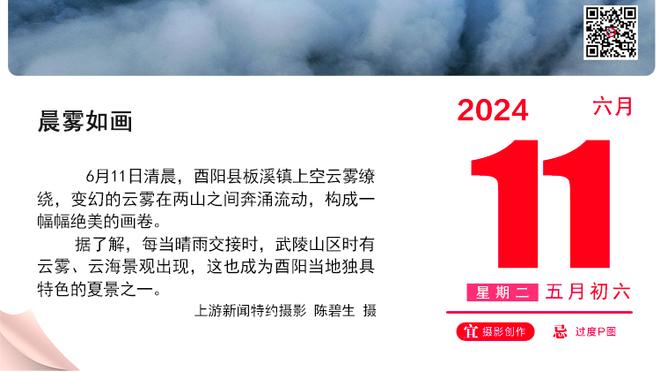 晨雾如画

6月11日清晨，酉阳县板溪镇上空云雾缭绕，变幻的云雾在两山之间奔涌流动，构成一幅幅绝美的画卷。

据了解，每当晴雨交接时，武陵山区时有云雾、云海景观出现，这也成为酉阳当地独具特色的夏景之一。

上游新闻特约摄影 陈碧生 摄

2024 六月

11

星期二 五月初六

宜 摄影创作 忌 过度P图